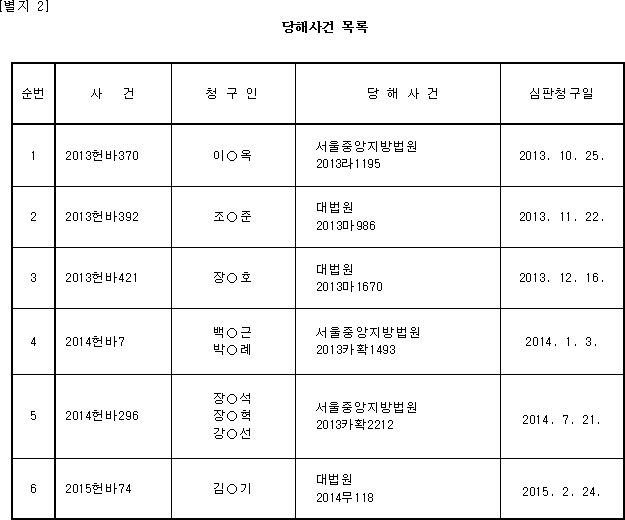 [별지 2]

당해사건 목록

| 순번 | 사 건 | 청 구 인 | 당 해 사 건 | 심판청구일 |
|---|---|---|---|---|
| 1 | 2013헌바370 | 이○옥 | 서울중앙지방법원 2013라1195 | 2013. 10. 25. |
| 2 | 2013헌바392 | 조○준 | 대법원 2013마986 | 2013. 11. 22. |
| 3 | 2013헌바421 | 장○호 | 대법원 2013마1670 | 2013. 12. 16. |
| 4 | 2014헌바7 | 백○근 박○례 | 서울중앙지방법원 2013카확1493 | 2014. 1. 3. |
| 5 | 2014헌바296 | 장○석 장○혁 강○선 | 서울중앙지방법원 2013카확2212 | 2014. 7. 21. |
| 6 | 2015헌바74 | 김○기 | 대법원 2014무118 | 2015. 2. 24. |